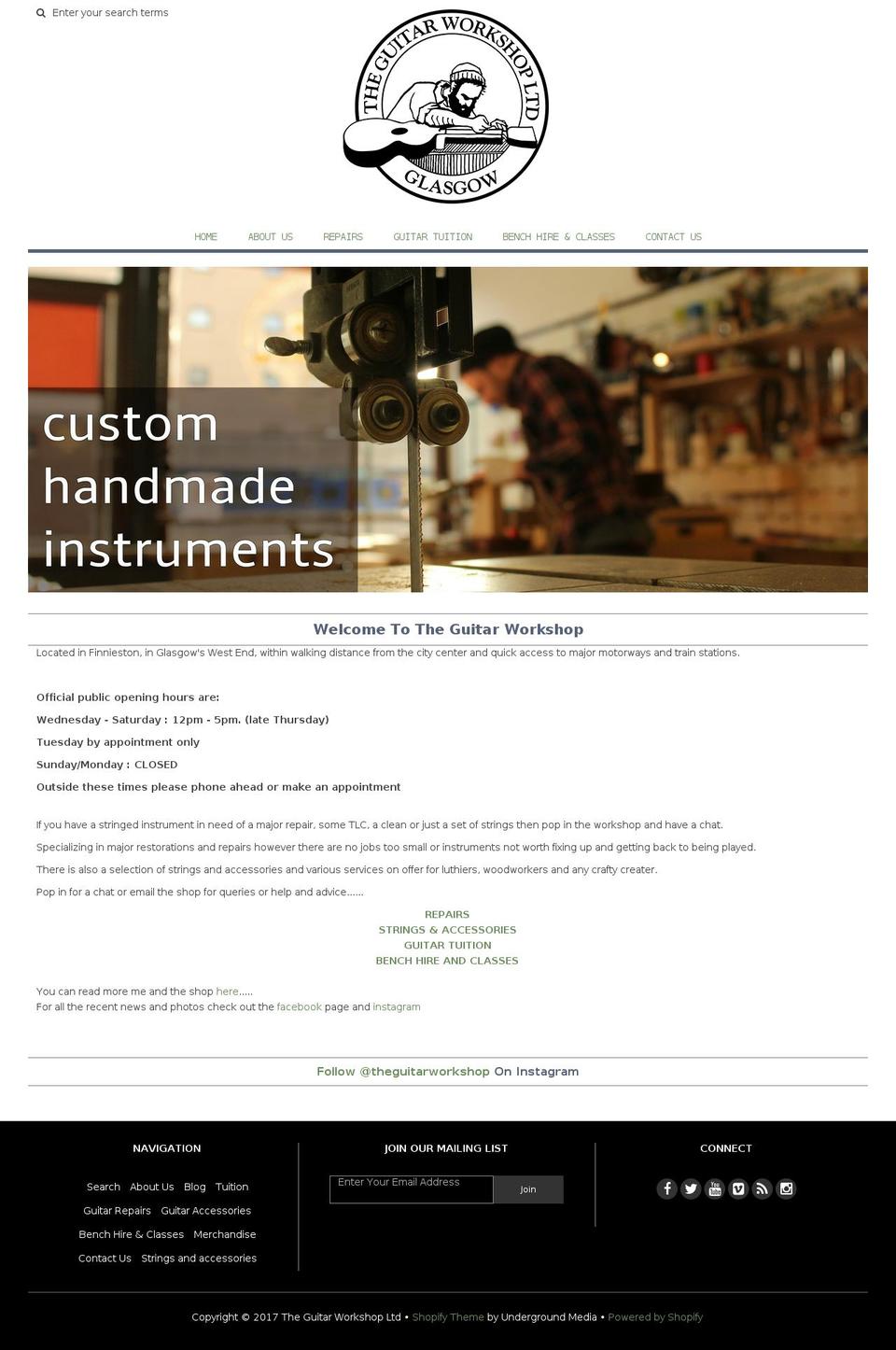 Enter your search terms

THE GUITAR WORKSHOP LTD
GLASGOW

HOME ABOUT US REPAIRS GUITAR TUITION BENCH HIRE & CLASSES CONTACT US

custom handmade instruments

Welcome To The Guitar Workshop

Located in Finnieston, in Glasgow's West End, within walking distance from the city center and quick access to major motorways and train stations.

Official public opening hours are:

Wednesday - Saturday : 12pm - 5pm. (late Thursday)

Tuesday by appointment only

Sunday/Monday : CLOSED

Outside these times please phone ahead or make an appointment

If you have a stringed instrument in need of a major repair, some TLC, a clean or just a set of strings then pop in the workshop and have a chat.

Specializing in major restorations and repairs however there are no jobs too small or instruments not worth fixing up and getting back to being played.

There is also a selection of strings and accessories and various services on offer for luthiers, woodworkers and any crafty creater.

Pop in for a chat or email the shop for queries or help and advice......

REPAIRS
STRINGS & ACCESSORIES
GUITAR TUITION
BENCH HIRE AND CLASSES

You can read more me and the shop here.....
For all the recent news and photos check out the facebook page and instagram

Follow @theguitarworkshop On Instagram

NAVIGATION

Search About Us Blog Tuition
Guitar Repairs Guitar Accessories
Bench Hire & Classes Merchandise
Contact Us Strings and accessories

JOIN OUR MAILING LIST

Enter Your Email Address
Join

CONNECT

Copyright © 2017 The Guitar Workshop Ltd • Shopify Theme by Underground Media • Powered by Shopify